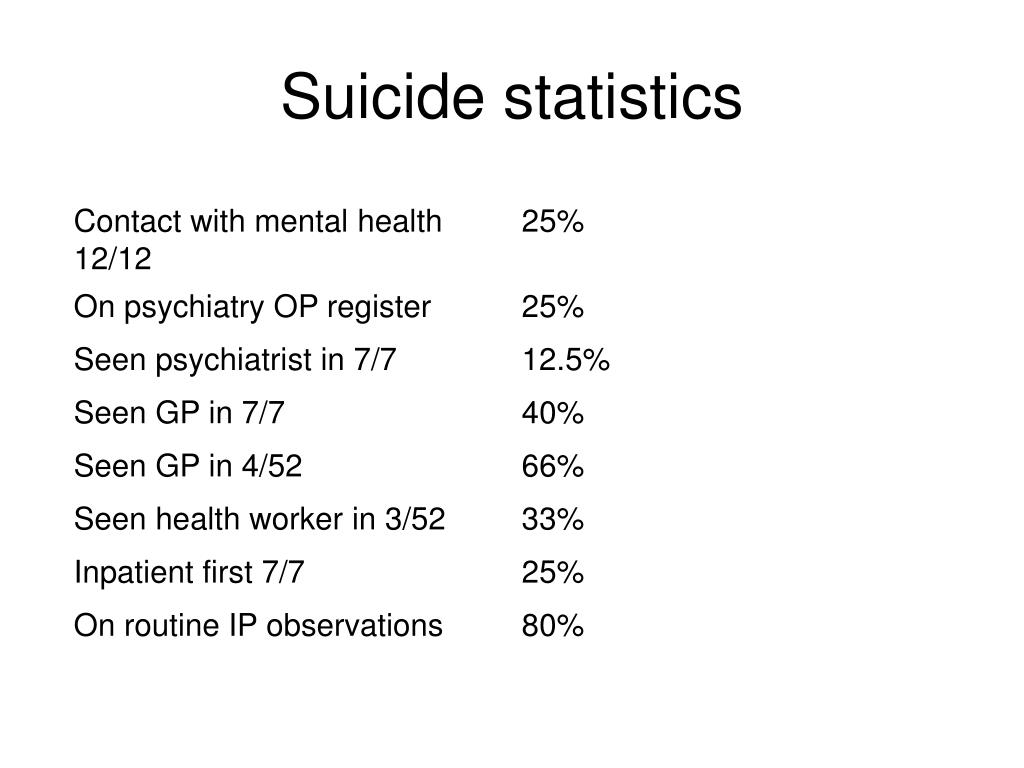 Suicide statistics

| | |
|---|---|
| Contact with mental health 12/12 | 25% |
| On psychiatry OP register | 25% |
| Seen psychiatrist in 7/7 | 12.5% |
| Seen GP in 7/7 | 40% |
| Seen GP in 4/52 | 66% |
| Seen health worker in 3/52 | 33% |
| Inpatient first 7/7 | 25% |
| On routine IP observations | 80% |